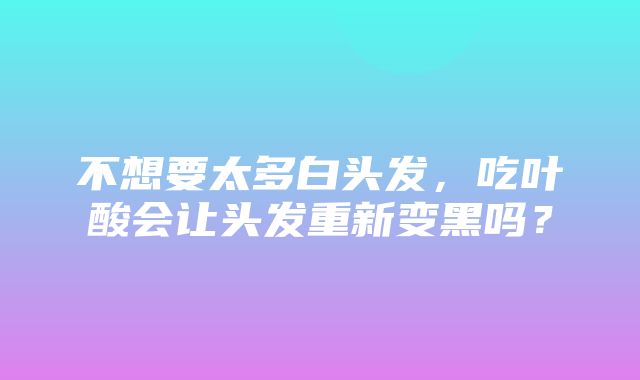 不想要太多白头发，吃叶酸会让头发重新变黑吗？